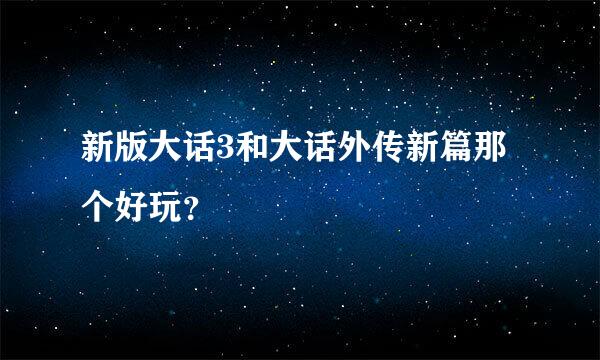 新版大话3和大话外传新篇那个好玩?